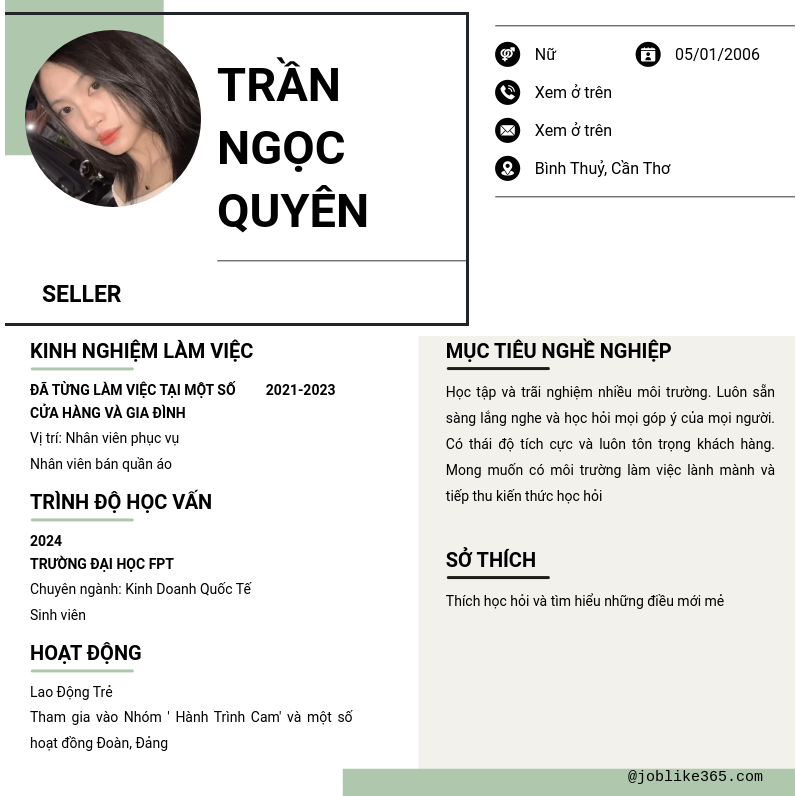 TRẦN NGỌC QUYÊN

SELLER

Nữ

05/01/2006

Xem ở trên

Xem ở trên

Bình Thuỷ, Cần Thơ

KINH NGHIỆM LÀM VIỆC

ĐÃ TỪNG LÀM VIỆC TẠI MỘT SỐ CỬA HÀNG VÀ GIA ĐÌNH

2021-2023

Vị trí: Nhân viên phục vụ

Nhân viên bán quần áo

TRÌNH ĐỘ HỌC VẤN

2024

TRƯỜNG ĐẠI HỌC FPT

Chuyên ngành: Kinh Doanh Quốc Tế

Sinh viên

HOẠT ĐỘNG

Lao Động Trẻ

Tham gia vào Nhóm ' Hành Trình Cam' và một số hoạt đồng Đoàn, Đảng

MỤC TIÊU NGHỀ NGHIỆP

Học tập và trãi nghiệm nhiều môi trường. Luôn sẵn sàng lắng nghe và học hỏi mọi góp ý của mọi người. Có thái độ tích cực và luôn tôn trọng khách hàng. Mong muốn có môi trường làm việc lành mành và tiếp thu kiến thức học hỏi

SỞ THÍCH

Thích học hỏi và tìm hiểu những điều mới mẻ

@joblike365.com